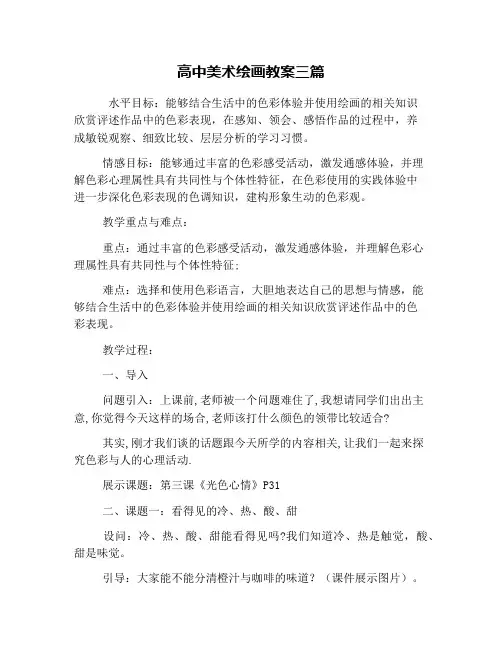 高中美术绘画教案三篇

水平目标：能够结合生活中的色彩体验并使用绘画的相关知识欣赏评述作品中的色彩表现，在感知、领会、感悟作品的过程中，养成敏锐观察、细致比较、层层分析的学习习惯。

情感目标：能够通过丰富的色彩感受活动，激发通感体验，并理解色彩心理属性具有共同性与个体性特征，在色彩使用的实践体验中进一步深化色彩表现的色调知识，建构形象生动的色彩观。

教学重点与难点：

重点：通过丰富的色彩感受活动，激发通感体验，并理解色彩心理属性具有共同性与个体性特征；

难点：选择和使用色彩语言，大胆地表达自己的思想与情感，能够结合生活中的色彩体验并使用绘画的相关知识欣赏评述作品中的色彩表现。

教学过程：

一、导入

问题引入：上课前，老师被一个问题难住了，我想请同学们出出主意，你觉得今天这样的场合，老师该打什么颜色的领带比较适合？

其实，刚才我们谈的话题跟今天所学的内容相关，让我们一起来探究色彩与人的心理活动.

展示课题：第三课《光色心情》P31

二、课题一：看得见的冷、热、酸、甜

设问：冷、热、酸、甜能看得见吗？我们知道冷、热是触觉，酸、甜是味觉。

引导：大家能不能分清橙汁与咖啡的味道？（课件展示图片）。